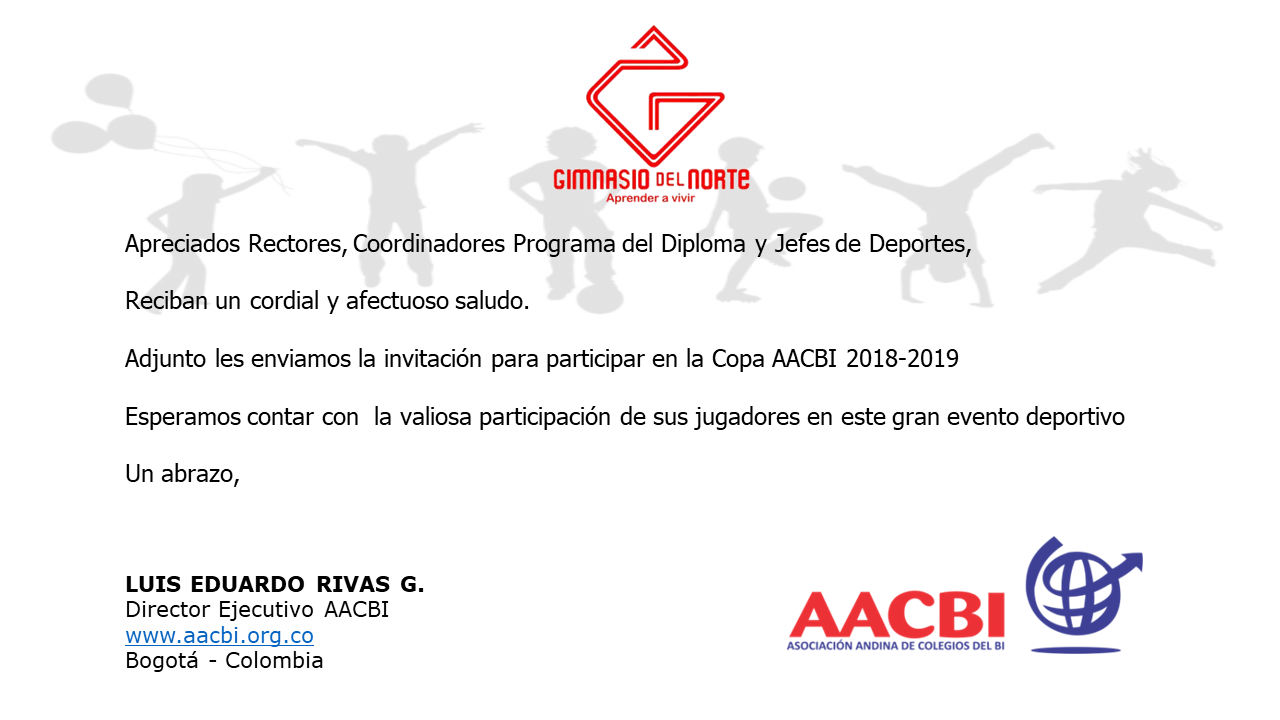 GIMNASIO DEL NORTE
Aprender a vivir

Apreciados Rectores, Coordinadores Programa del Diploma y Jefes de Deportes,

Reciban un cordial y afectuoso saludo.

Adjunto les enviamos la invitación para participar en la Copa AACBI 2018-2019

Esperamos contar con la valiosa participación de sus jugadores en este gran evento deportivo

Un abrazo,

LUIS EDUARDO RIVAS G.
Director Ejecutivo AACBI
www.aacbi.org.co
Bogotá - Colombia

AACBI
ASOCIACIÓN ANDINA DE COLEGIOS DEL BI